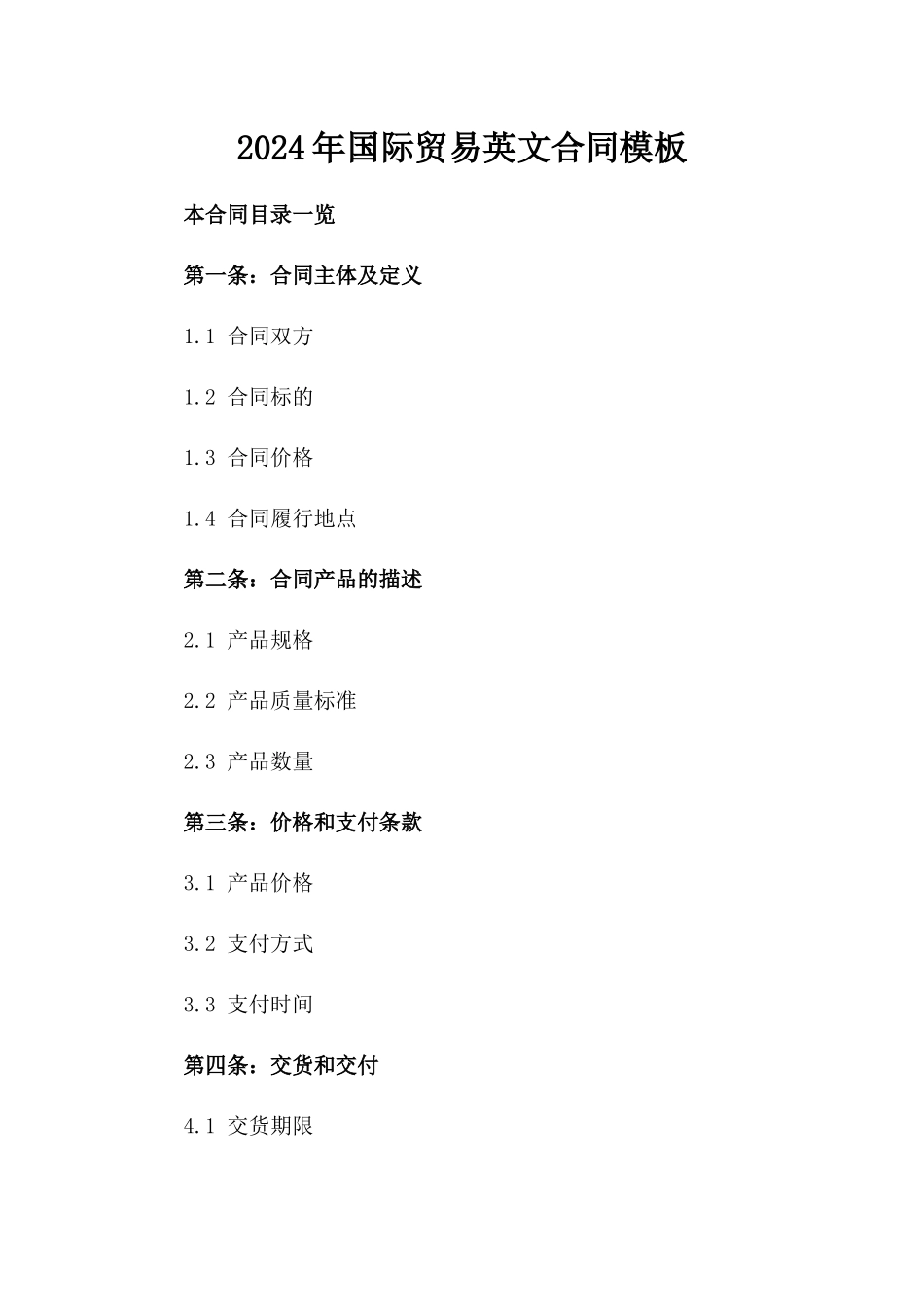 2024年国际贸易英文合同模板

本合同目录一览

第一条：合同主体及定义

1.1 合同双方

1.2 合同标的

1.3 合同价格

1.4 合同履行地点

第二条：合同产品的描述

2.1 产品规格

2.2 产品质量标准

2.3 产品数量

第三条：价格和支付条款

3.1 产品价格

3.2 支付方式

3.3 支付时间

第四条：交货和交付

4.1 交货期限